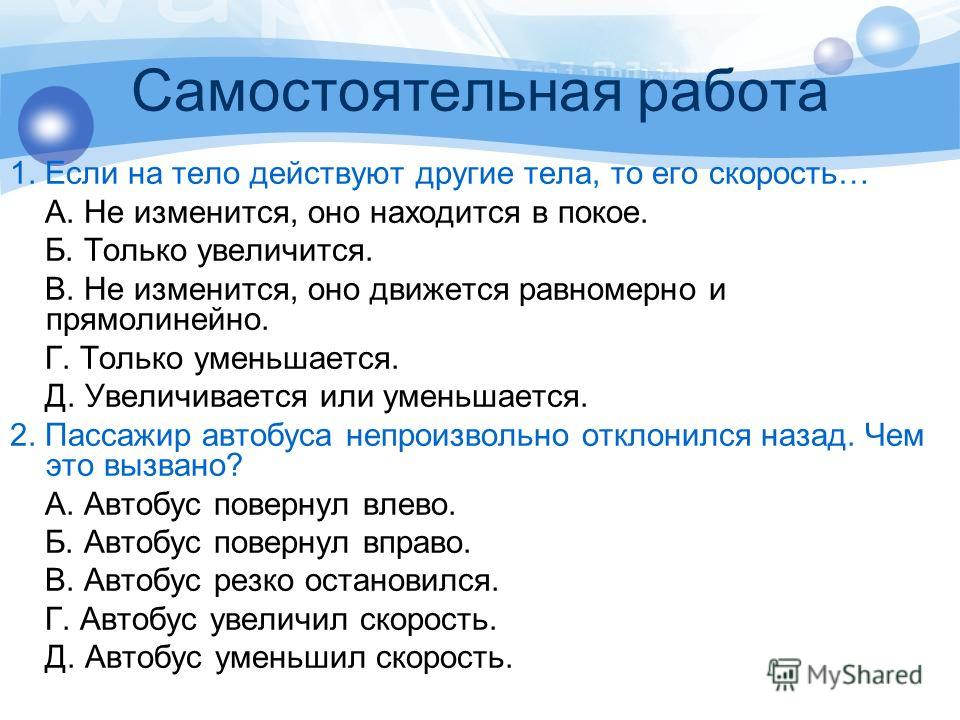 Самостоятельная работа

1. Если на тело действуют другие тела, то его скорость…

А. Не изменится, оно находится в покое.

Б. Только увеличится.

В. Не изменится, оно движется равномерно и прямолинейно.

Г. Только уменьшается.

Д. Увеличивается или уменьшается.

2. Пассажир автобуса непроизвольно отклонился назад. Чем это вызвано?

А. Автобус повернул влево.

Б. Автобус повернул вправо.

В. Автобус резко остановился.

Г. Автобус увеличил скорость.

Д. Автобус уменьшил скорость.

MyShared